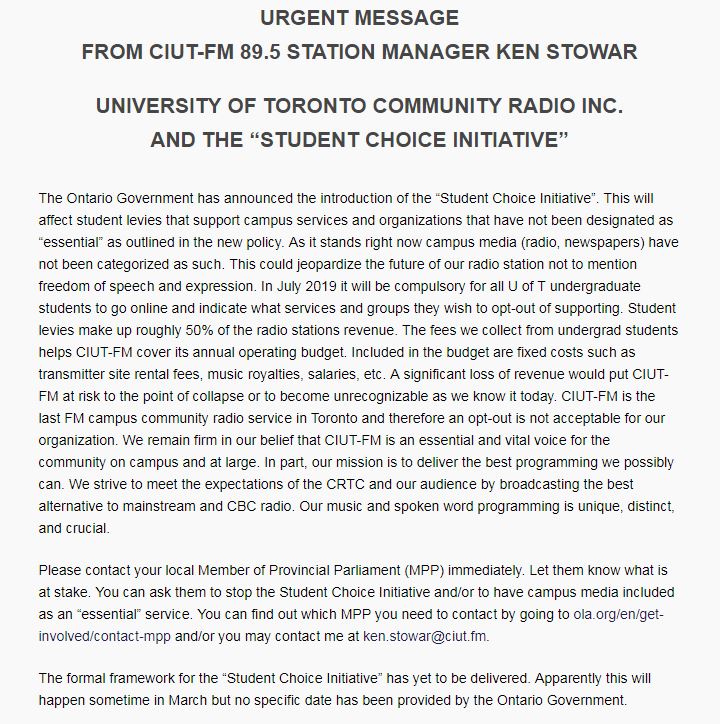 URGENT MESSAGE
FROM CIUT-FM 89.5 STATION MANAGER KEN STOWAR

UNIVERSITY OF TORONTO COMMUNITY RADIO INC.
AND THE “STUDENT CHOICE INITIATIVE”

The Ontario Government has announced the introduction of the “Student Choice Initiative”. This will affect student levies that support campus services and organizations that have not been designated as “essential” as outlined in the new policy. As it stands right now campus media (radio, newspapers) have not been categorized as such. This could jeopardize the future of our radio station not to mention freedom of speech and expression. In July 2019 it will be compulsory for all U of T undergraduate students to go online and indicate what services and groups they wish to opt-out of supporting. Student levies make up roughly 50% of the radio stations revenue. The fees we collect from undergrad students helps CIUT-FM cover its annual operating budget. Included in the budget are fixed costs such as transmitter site rental fees, music royalties, salaries, etc. A significant loss of revenue would put CIUT-FM at risk to the point of collapse or to become unrecognizable as we know it today. CIUT-FM is the last FM campus community radio service in Toronto and therefore an opt-out is not acceptable for our organization. We remain firm in our belief that CIUT-FM is an essential and vital voice for the community on campus and at large. In part, our mission is to deliver the best programming we possibly can. We strive to meet the expectations of the CRTC and our audience by broadcasting the best alternative to mainstream and CBC radio. Our music and spoken word programming is unique, distinct, and crucial.

Please contact your local Member of Provincial Parliament (MPP) immediately. Let them know what is at stake. You can ask them to stop the Student Choice Initiative and/or to have campus media included as an “essential” service. You can find out which MPP you need to contact by going to ola.org/en/get-involved/contact-mpp and/or you may contact me at ken.stowar@ciut.fm.

The formal framework for the “Student Choice Initiative” has yet to be delivered. Apparently this will happen sometime in March but no specific date has been provided by the Ontario Government.